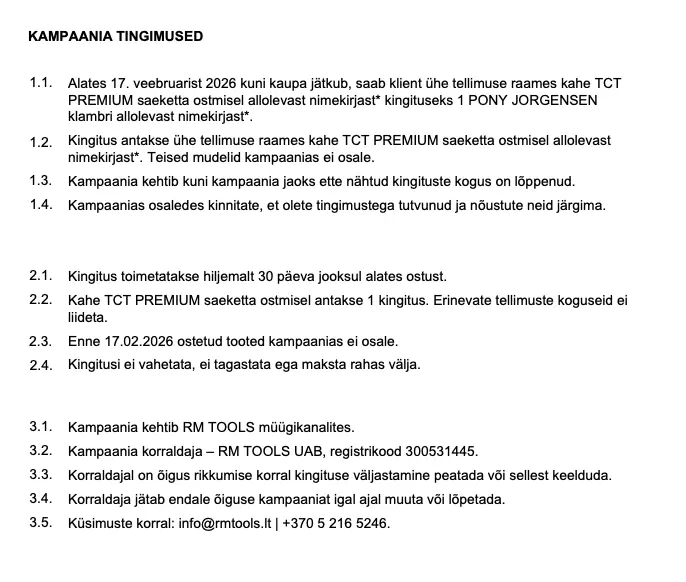 KAMPAANIA TINGIMUSED

1.1. Alates 17. veebruarist 2026 kuni kaupa jätkub, saab klient ühe tellimuse raames kahe TCT PREMIUM saeketta ostmisel allolevast nimekirjast* kingituseks 1 PONY JORGENSEN klambri allolevast nimekirjast*.

1.2. Kingitus antakse ühe tellimuse raames kahe TCT PREMIUM saeketta ostmisel allolevast nimekirjast*. Teised mudelid kampaanias ei osale.

1.3. Kampaania kehtib kuni kampaania jaoks ette nähtud kingituste kogus on lõppenud.

1.4. Kampaanias osaledes kinnitate, et olete tingimustega tutvunud ja nõustute neid järgima.

2.1. Kingitus toimetatakse hiljemalt 30 päeva jooksul alates ostust.

2.2. Kahe TCT PREMIUM saeketta ostmisel antakse 1 kingitus. Erinevate tellimuste koguseid ei liideta.

2.3. Enne 17.02.2026 ostetud tooted kampaanias ei osale.

2.4. Kingitusi ei vahetata, ei tagastata ega maksta rahas välja.

3.1. Kampaania kehtib RM TOOLS müügikanalites.

3.2. Kampaania korraldaja – RM TOOLS UAB, registrikood 300531445.

3.3. Korraldajal on õigus rikkumise korral kingituse väljastamine peatada või sellest keelduda.

3.4. Korraldaja jätab endale õiguse kampaaniat igal ajal muuta või lõpetada.

3.5. Küsimuste korral: info@rmtools.lt | +370 5 216 5246.